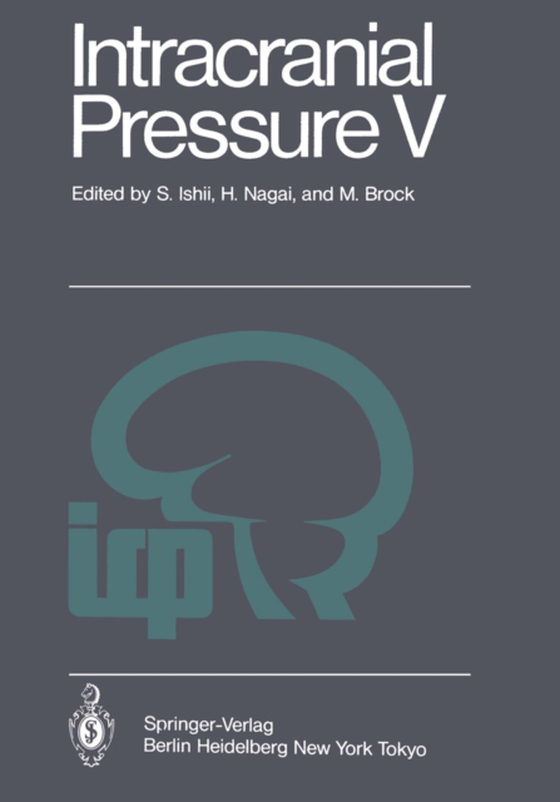 Intracranial Pressure V

Edited by S. Ishii, H. Nagai, and M. Brock

icp

Springer-Verlag
Berlin Heidelberg New York Tokyo